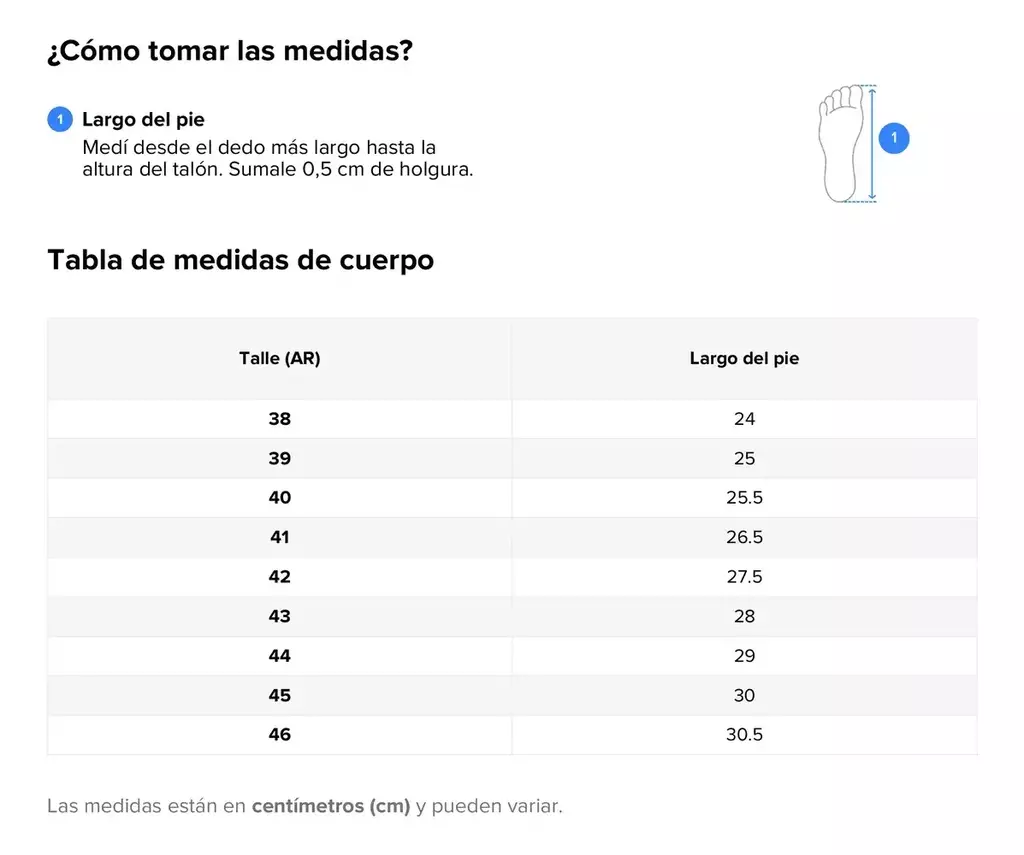 ¿Cómo tomar las medidas?

1 Largo del pie
Medí desde el dedo más largo hasta la altura del talón. Sumale 0,5 cm de holgura.

1

Tabla de medidas de cuerpo

| Talle (AR) | Largo del pie |
|---|---|
| 38 | 24 |
| 39 | 25 |
| 40 | 25.5 |
| 41 | 26.5 |
| 42 | 27.5 |
| 43 | 28 |
| 44 | 29 |
| 45 | 30 |
| 46 | 30.5 |

Las medidas están en centímetros (cm) y pueden variar.